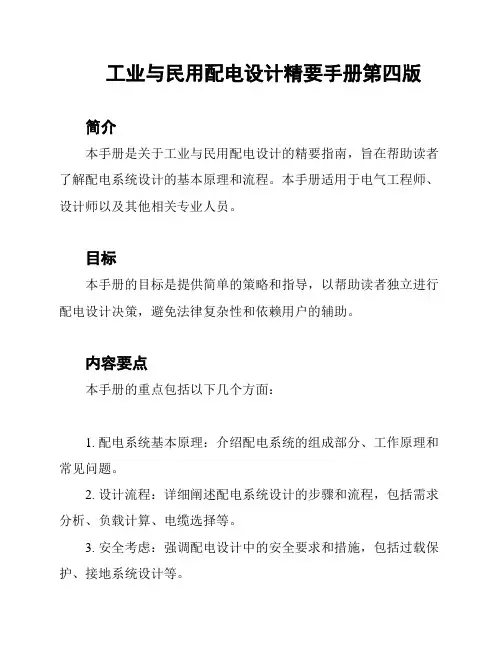 工业与民用配电设计精要手册第四版

简介

本手册是关于工业与民用配电设计的精要指南，旨在帮助读者了解配电系统设计的基本原理和流程。本手册适用于电气工程师、设计师以及其他相关专业人员。

目标

本手册的目标是提供简单的策略和指导，以帮助读者独立进行配电设计决策，避免法律复杂性和依赖用户的辅助。

内容要点

本手册的重点包括以下几个方面：

1. 配电系统基本原理：介绍配电系统的组成部分、工作原理和常见问题。

2. 设计流程：详细阐述配电系统设计的步骤和流程，包括需求分析、负载计算、电缆选择等。

3. 安全考虑：强调配电设计中的安全要求和措施，包括过载保护、接地系统设计等。